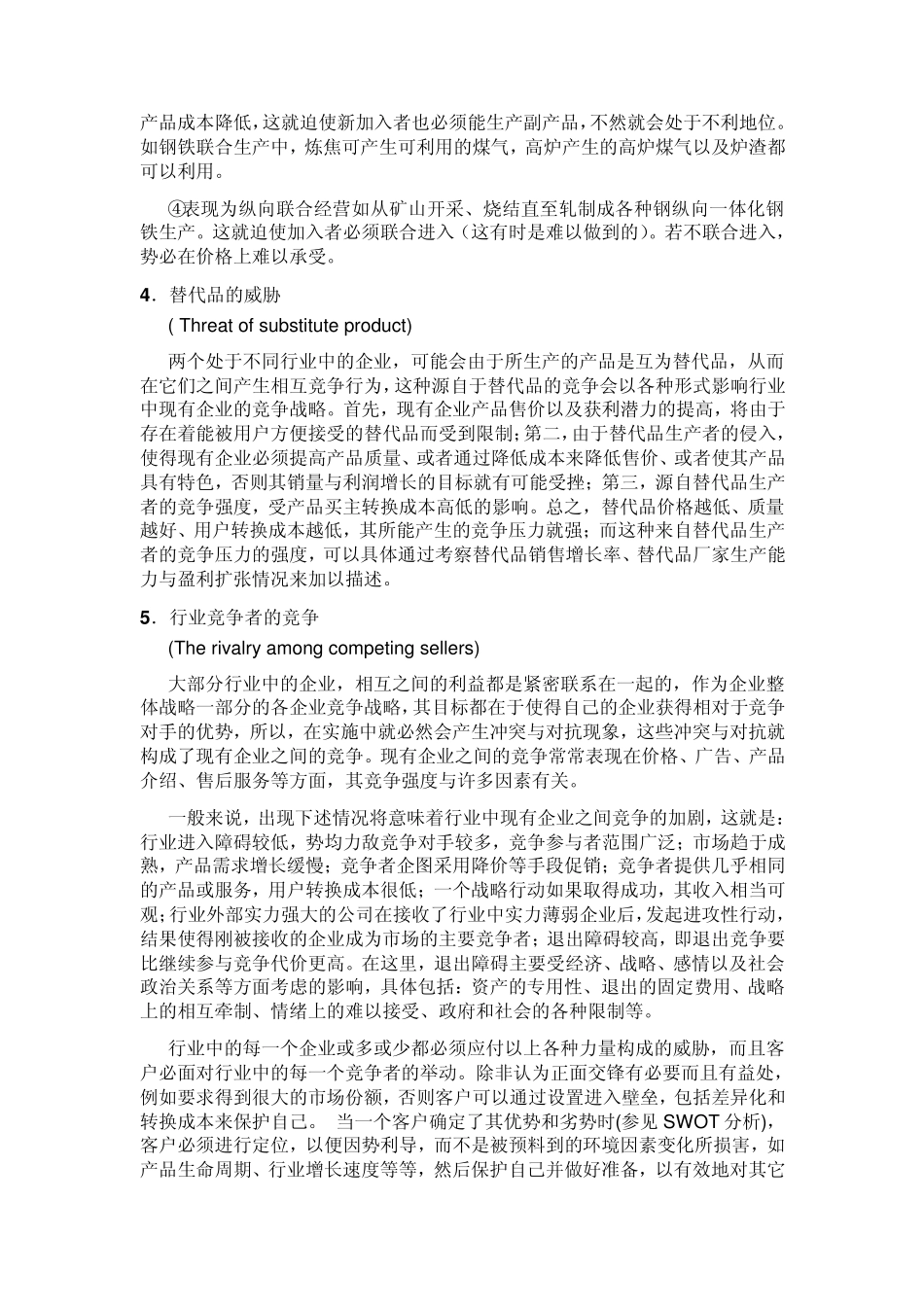 产品成本降低，这就迫使新加入者也必须能生产副产品，不然就会处于不利地位。如钢铁联合生产中，炼焦可产生可利用的煤气，高炉产生的高炉煤气以及炉渣都可以利用。

④表现为纵向联合经营如从矿山开采、烧结直至轧制成各种钢纵向一体化钢铁生产。这就迫使加入者必须联合进入（这有时是难以做到的）。若不联合进入，势必在价格上难以承受。

4．替代品的威胁

( Threat of substitute product)

两个处于不同行业中的企业，可能会由于所生产的产品是互为替代品，从而在它们之间产生相互竞争行为，这种源自于替代品的竞争会以各种形式影响行业中现有企业的竞争战略。首先，现有企业产品售价以及获利潜力的提高，将由于存在着能被用户方便接受的替代品而受到限制；第二，由于替代品生产者的侵入，使得现有企业必须提高产品质量、或者通过降低成本来降低售价、或者使其产品具有特色，否则其销量与利润增长的目标就有可能受挫；第三，源自替代品生产者的竞争强度，受产品买主转换成本高低的影响。总之，替代品价格越低、质量越好、用户转换成本越低，其所能产生的竞争压力就强；而这种来自替代品生产者的竞争压力的强度，可以具体通过考察替代品销售增长率、替代品厂家生产能力与盈利扩张情况来加以描述。

5．行业竞争者的竞争

(The rivalry among competing sellers)

大部分行业中的企业，相互之间的利益都是紧密联系在一起的，作为企业整体战略一部分的各企业竞争战略，其目标都在于使得自己的企业获得相对于竞争对手的优势，所以，在实施中就必然会产生冲突与对抗现象，这些冲突与对抗就构成了现有企业之间的竞争。现有企业之间的竞争常常表现在价格、广告、产品介绍、售后服务等方面，其竞争强度与许多因素有关。

一般来说，出现下述情况将意味着行业中现有企业之间竞争的加剧，这就是：行业进入障碍较低，势均力敌竞争对手较多，竞争参与者范围广泛；市场趋于成熟，产品需求增长缓慢；竞争者企图采用降价等手段促销；竞争者提供几乎相同的产品或服务，用户转换成本很低；一个战略行动如果取得成功，其收入相当可观；行业外部实力强大的公司在接收了行业中实力薄弱企业后，发起进攻性行动，结果使得刚被接收的企业成为市场的主要竞争者；退出障碍较高，即退出竞争要比继续参与竞争代价更高。在这里，退出障碍主要受经济、战略、感情以及社会政治关系等方面考虑的影响，具体包括：资产的专用性、退出的固定费用、战略上的相互牵制、情绪上的难以接受、政府和社会的各种限制等。

行业中的每一个企业或多或少都必须应付以上各种力量构成的威胁，而且客户必面对行业中的每一个竞争者的举动。除非认为正面交锋有必要而且有益处，例如要求得到很大的市场份额，否则客户可以通过设置进入壁垒，包括差异化和转换成本来保护自己。 当一个客户确定了其优势和劣势时(参见 SWOT 分析)，客户必须进行定位，以便因势利导，而不是被预料到的环境因素变化所损害，如产品生命周期、行业增长速度等等，然后保护自己并做好准备，以有效地对其它